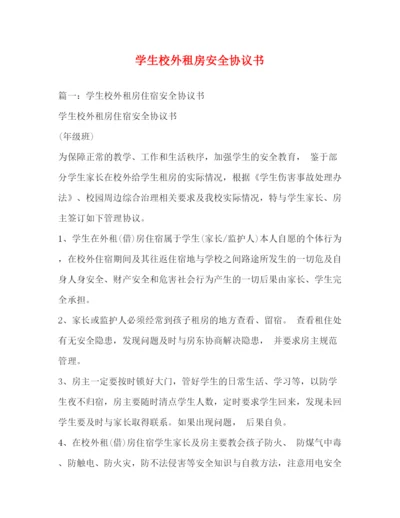 学生校外租房安全协议书

篇一：学生校外租房住宿安全协议书

学生校外租房住宿安全协议书

(年级班)

为保障正常的教学、工作和生活秩序，加强学生的安全教育， 鉴于部分学生家长在校外给学生租房的实际情况，根据《学生伤害事故处理办法》、校园周边综合治理相关要求及我校实际情况，特与学生家长、房主签订如下管理协议。

1、学生在外租(借)房住宿属于学生(家长/监护人)本人自愿的个体行为，在校外住宿期间及其往返住宿地与学校之间路途所发生的一切危及自身人身安全、财产安全和危害社会行为产生的一切后果由家长、学生完全承担。

2、家长或监护人必须经常到孩子租房的地方查看、留宿。 查看租住处有无安全隐患，发现问题及时与房东协商解决隐患， 并要求房主规范管理。

3、房主一定要按时锁好大门，管好学生的日常生活、学习等，以防学生夜不归宿，房主要随时清点学生人数，定时要求学生回来，发现未回学生要及时与家长取得联系。如果出现问题， 后果自负。

4、在校外租(借)房住宿学生家长及房主要教会孩子防火、 防煤气中毒、防触电、防火灾，防不法侵害等安全知识与自救方法，注意用电安全